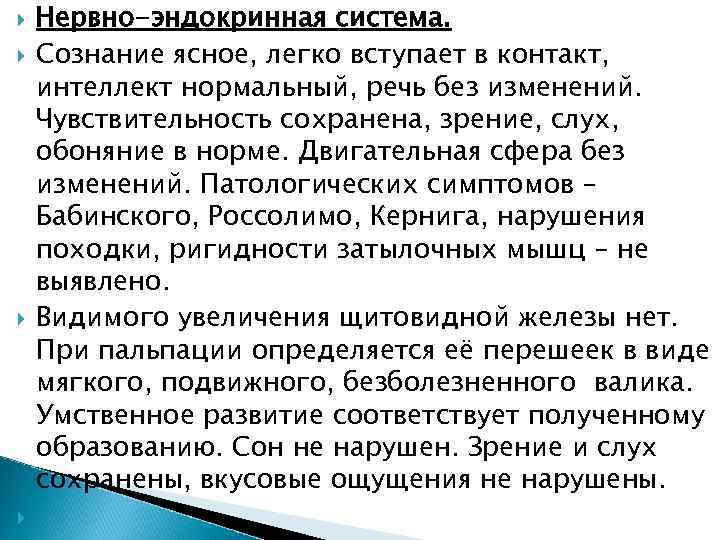 Нервно-эндокринная система.

Сознание ясное, легко вступает в контакт, интеллект нормальный, речь без изменений. Чувствительность сохранена, зрение, слух, обоняние в норме. Двигательная сфера без изменений. Патологических симптомов – Бабинского, Россолимо, Кернига, нарушения походки, ригидности затылочных мышц – не выявлено.

Видимого увеличения щитовидной железы нет. При пальпации определяется её перешеек в виде мягкого, подвижного, безболезненного валика. Умственное развитие соответствует полученному образованию. Сон не нарушен. Зрение и слух сохранены, вкусовые ощущения не нарушены.